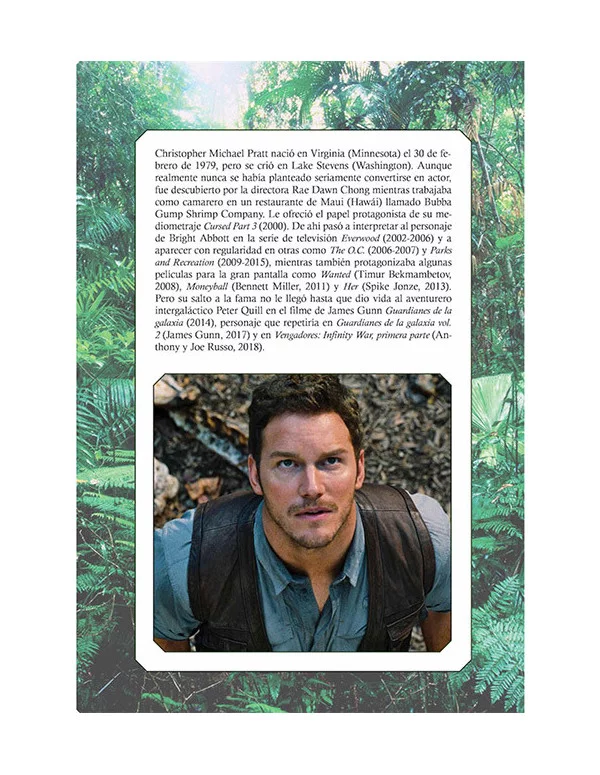 Christopher Michael Pratt nació en Virginia (Minnesota) el 30 de febrero de 1979, pero se crió en Lake Stevens (Washington). Aunque realmente nunca se había planteado seriamente convertirse en actor, fue descubierto por la directora Rae Dawn Chong mientras trabajaba como camarero en un restaurante de Maui (Hawái) llamado Bubba Gump Shrimp Company. Le ofreció el papel protagonista de su mediometraje Cursed Part 3 (2000). De ahí pasó a interpretar al personaje de Bright Abbott en la serie de televisión Everwood (2002-2006) y a aparecer con regularidad en otras como The O.C. (2006-2007) y Parks and Recreation (2009-2015), mientras también protagonizaba algunas películas para la gran pantalla como Wanted (Timur Bekmambetov, 2008), Moneyball (Bennett Miller, 2011) y Her (Spike Jonze, 2013). Pero su salto a la fama no le llegó hasta que dio vida al aventurero intergaláctico Peter Quill en el filme de James Gunn Guardianes de la galaxia (2014), personaje que repetiría en Guardianes de la galaxia vol. 2 (James Gunn, 2017) y en Vengadores: Infinity War, primera parte (Anthony y Joe Russo, 2018).